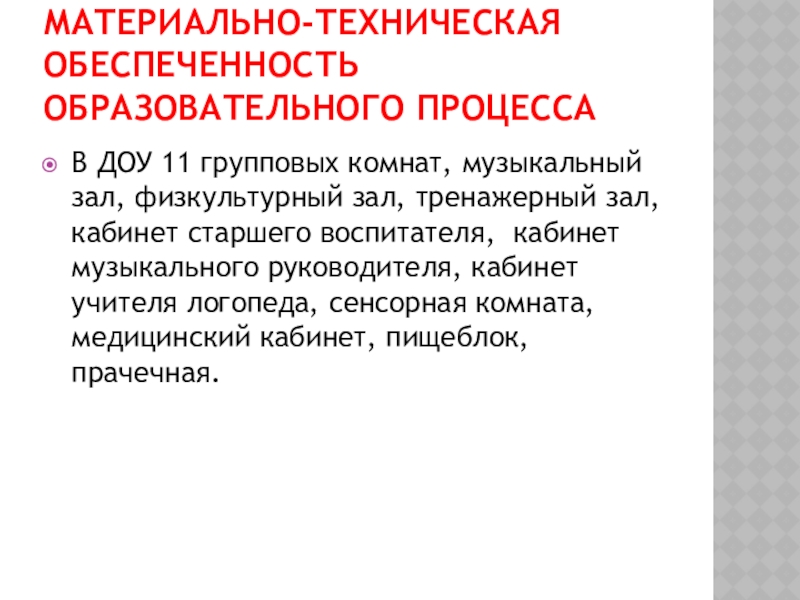 МАТЕРИАЛЬНО-ТЕХНИЧЕСКАЯ ОБЕСПЕЧЕННОСТЬ ОБРАЗОВАТЕЛЬНОГО ПРОЦЕССА

• В ДОУ 11 групповых комнат, музыкальный зал, физкультурный зал, тренажерный зал, кабинет старшего воспитателя, кабинет музыкального руководителя, кабинет учителя логопеда, сенсорная комната, медицинский кабинет, пищеблок, прачечная.